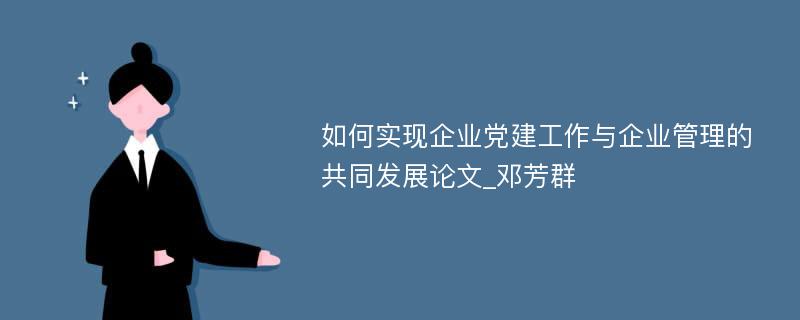 如何实现企业党建工作与企业管理的共同发展论文_邓芳群